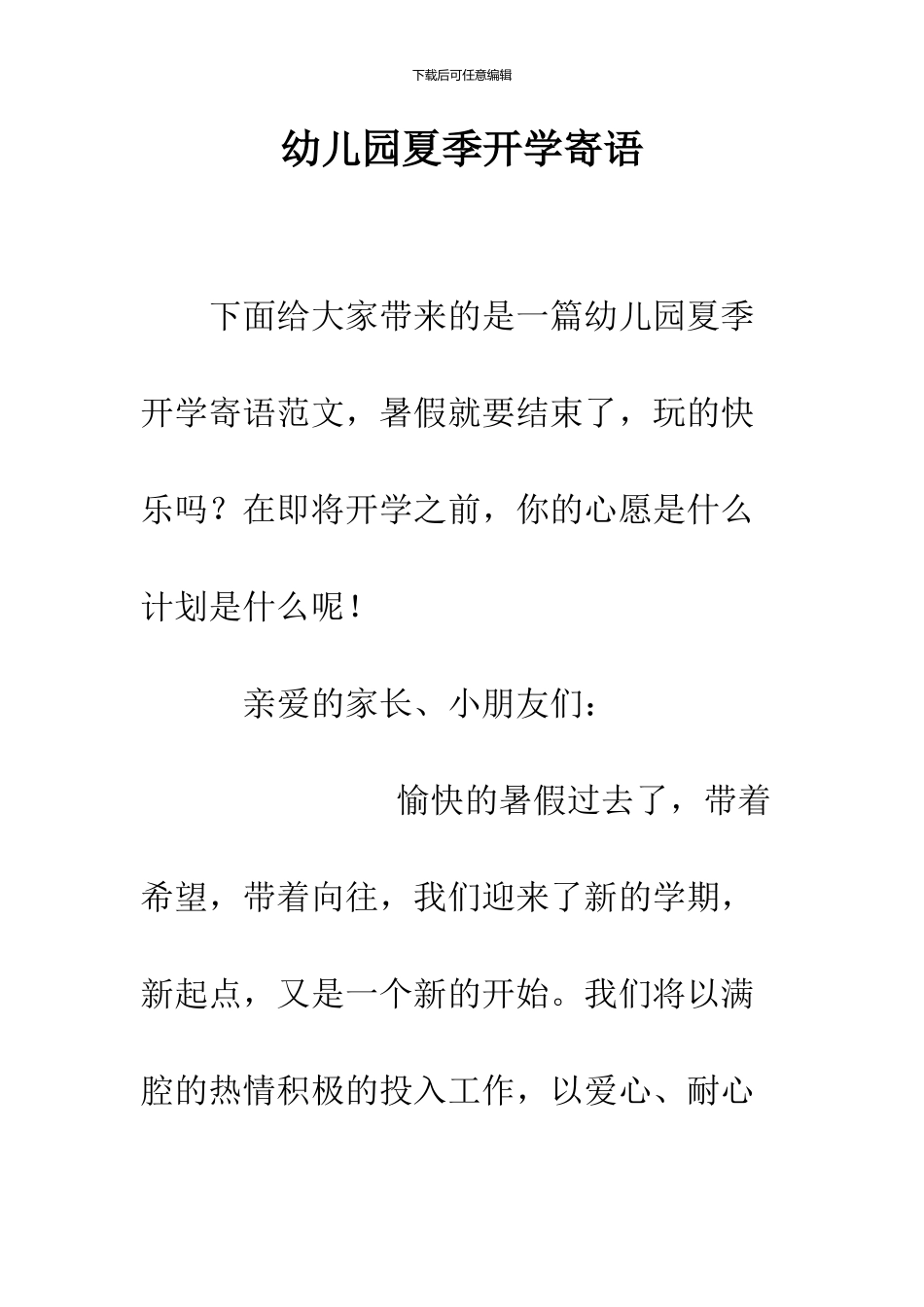 下载后可任意编辑

幼儿园夏季开学寄语

下面给大家带来的是一篇幼儿园夏季开学寄语范文，暑假就要结束了，玩的快乐吗？在即将开学之前，你的心愿是什么计划是什么呢！

亲爱的家长、小朋友们：

愉快的暑假过去了，带着希望，带着向往，我们迎来了新的学期，新起点，又是一个新的开始。我们将以满腔的热情积极的投入工作，以爱心、耐心